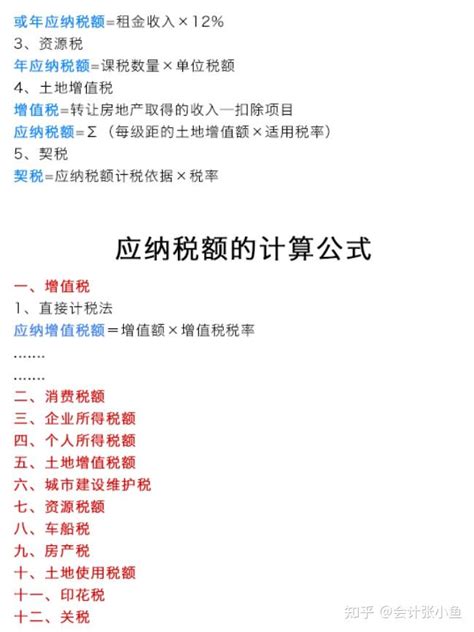 或年应纳税额=租金收入×12%
3、资源税
年应纳税额=课税数量×单位税额
4、土地增值税
增值税=转让房地产取得的收入—扣除项目
应纳税额=Σ（每级距的土地增值额×适用税率）
5、契税
契税=应纳税额计税依据×税率

应纳税额的计算公式

一、增值税
1、直接计税法
应纳增值税额=增值额×增值税税率
.......
.......
二、消费税额
三、企业所得税额
四、个人所得税额
五、土地增值税额
六、城市建设维护税
七、资源税额
八、车船税
九、房产税
十、土地使用税额
十一、印花税
十二、关税

知乎 @会计张小鱼